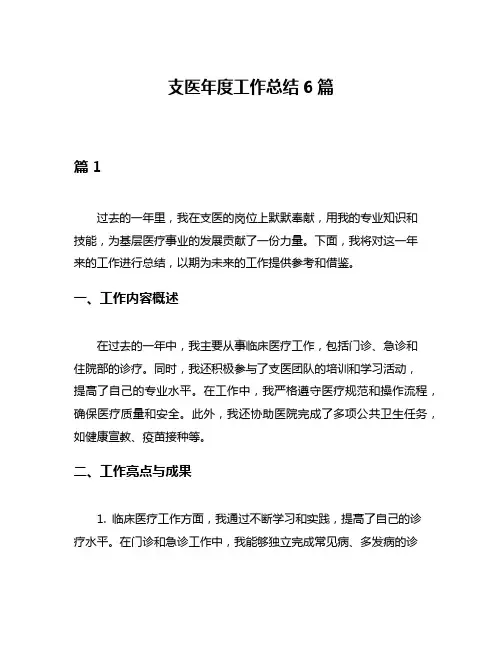 支医年度工作总结 6 篇

篇 1

过去的一年里，我在支医的岗位上默默奉献，用我的专业知识和技能，为基层医疗事业的发展贡献了一份力量。下面，我将对这一年来的工作进行总结，以期为未来的工作提供参考和借鉴。

一、工作内容概述

在过去的一年中，我主要从事临床医疗工作，包括门诊、急诊和住院部的诊疗。同时，我还积极参与了支医团队的培训和学习活动，提高了自己的专业水平。在工作中，我严格遵守医疗规范和操作流程，确保医疗质量和安全。此外，我还协助医院完成了多项公共卫生任务，如健康宣教、疫苗接种等。

二、工作亮点与成果

1. 临床医疗工作方面，我通过不断学习和实践，提高了自己的诊疗水平。在门诊和急诊工作中，我能够独立完成常见病、多发病的诊